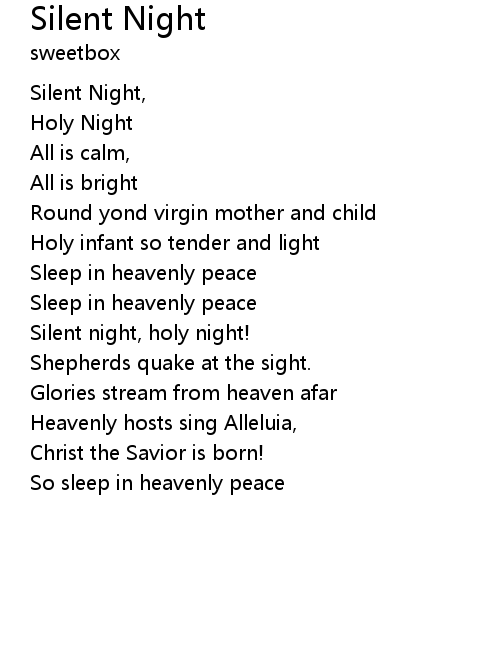 Silent Night
sweetbox

Silent Night,
Holy Night
All is calm,
All is bright
Round yond virgin mother and child
Holy infant so tender and light
Sleep in heavenly peace
Sleep in heavenly peace
Silent night, holy night!
Shepherds quake at the sight.
Glories stream from heaven afar
Heavenly hosts sing Alleluia,
Christ the Savior is born!
So sleep in heavenly peace